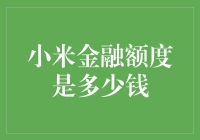 小米金融额度是多少钱